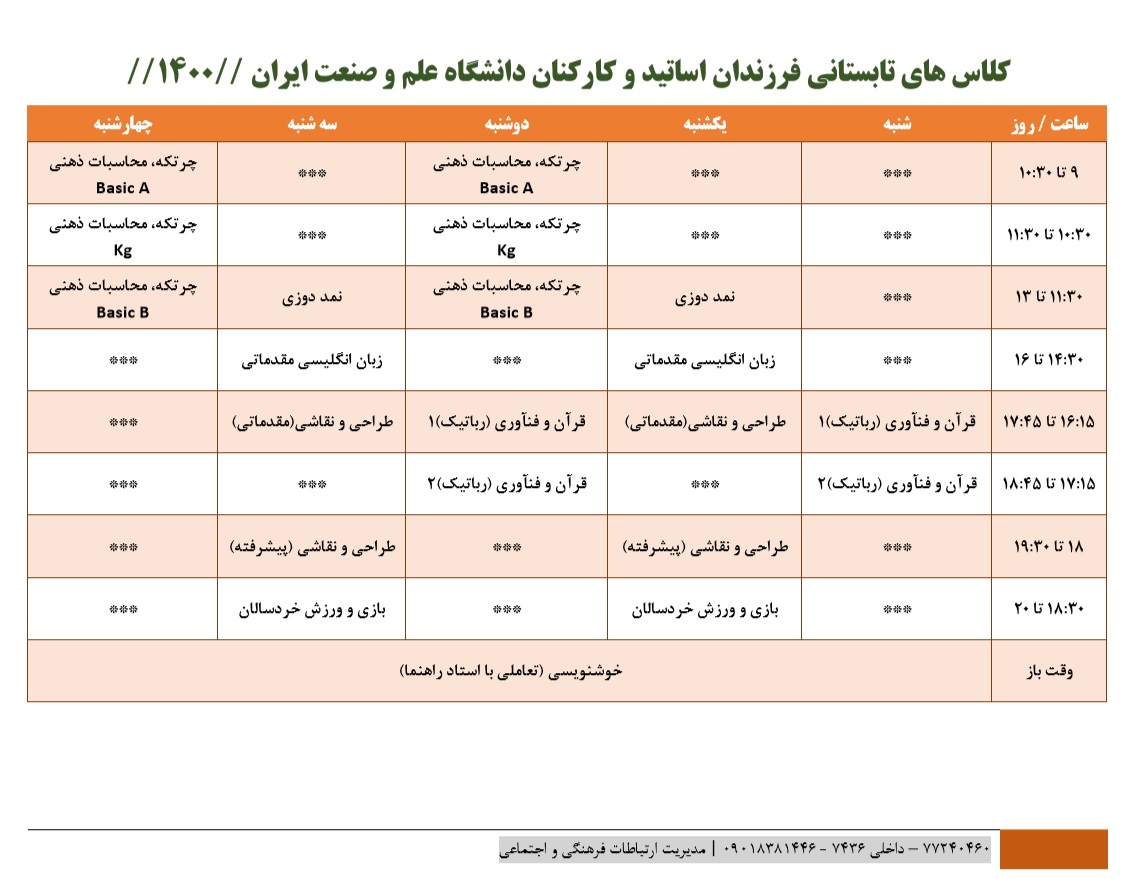 کلاس های تابستانی فرزندان اساتید و کارکنان دانشگاه علم و صنعت ایران //۱۴۰۰//

| ساعت / روز | شنبه | یکشنبه | دوشنبه | سه شنبه | چهارشنبه |
|---|---|---|---|---|---|
| ۹ تا ۱۰:۳۰ | *** | *** | چرتکه، محاسبات ذهنی Basic A | *** | چرتکه، محاسبات ذهنی Basic A |
| ۱۰:۳۰ تا ۱۱:۳۰ | *** | *** | چرتکه، محاسبات ذهنی Kg | *** | چرتکه، محاسبات ذهنی Kg |
| ۱۱:۳۰ تا ۱۳ | *** | نمد دوزی | چرتکه، محاسبات ذهنی Basic B | نمد دوزی | چرتکه، محاسبات ذهنی Basic B |
| ۱۴:۳۰ تا ۱۶ | *** | زبان انگلیسی مقدماتی | *** | زبان انگلیسی مقدماتی | *** |
| ۱۶:۱۵ تا ۱۷:۴۵ | قرآن و فنآوری (رباتیک)۱ | طراحی و نقاشی(مقدماتی) | قرآن و فنآوری (رباتیک)۱ | طراحی و نقاشی(مقدماتی) | *** |
| ۱۷:۱۵ تا ۱۸:۴۵ | قرآن و فنآوری (رباتیک)۲ | *** | قرآن و فنآوری (رباتیک)۲ | *** | *** |
| ۱۸ تا ۱۹:۳۰ | *** | طراحی و نقاشی (پیشرفته) | *** | طراحی و نقاشی (پیشرفته) | *** |
| ۱۸:۳۰ تا ۲۰ | *** | بازی و ورزش خردسالان | *** | بازی و ورزش خردسالان | *** |
| وقت باز | خوشنویسی (تعاملی با استاد راهنما) | | | | |

۷۷۲۴۰۴۶۰ – داخلی ۷۴۳۶ - ۰۹۰۱۸۳۸۱۴۴۶ | مدیریت ارتباطات فرهنگی و اجتماعی